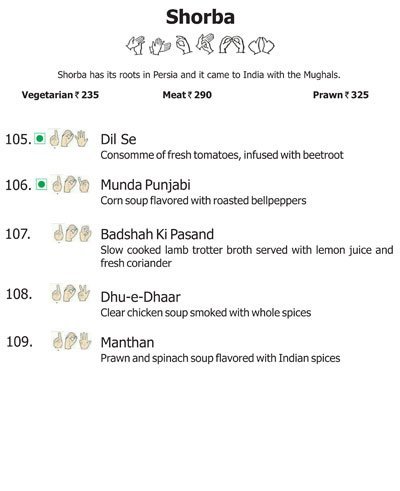 Shorba

Shorba has its roots in Persia and it came to India with the Mughals.

Vegetarian ₹ 235

Meat ₹ 290

Prawn ₹ 325

105. Dil Se
Consomme of fresh tomatoes, infused with beetroot

106. Munda Punjabi
Corn soup flavored with roasted bellpeppers

107. Badshah Ki Pasand
Slow cooked lamb trotter broth served with lemon juice and fresh coriander

108. Dhu-e-Dhaar
Clear chicken soup smoked with whole spices

109. Manthan
Prawn and spinach soup flavored with Indian spices